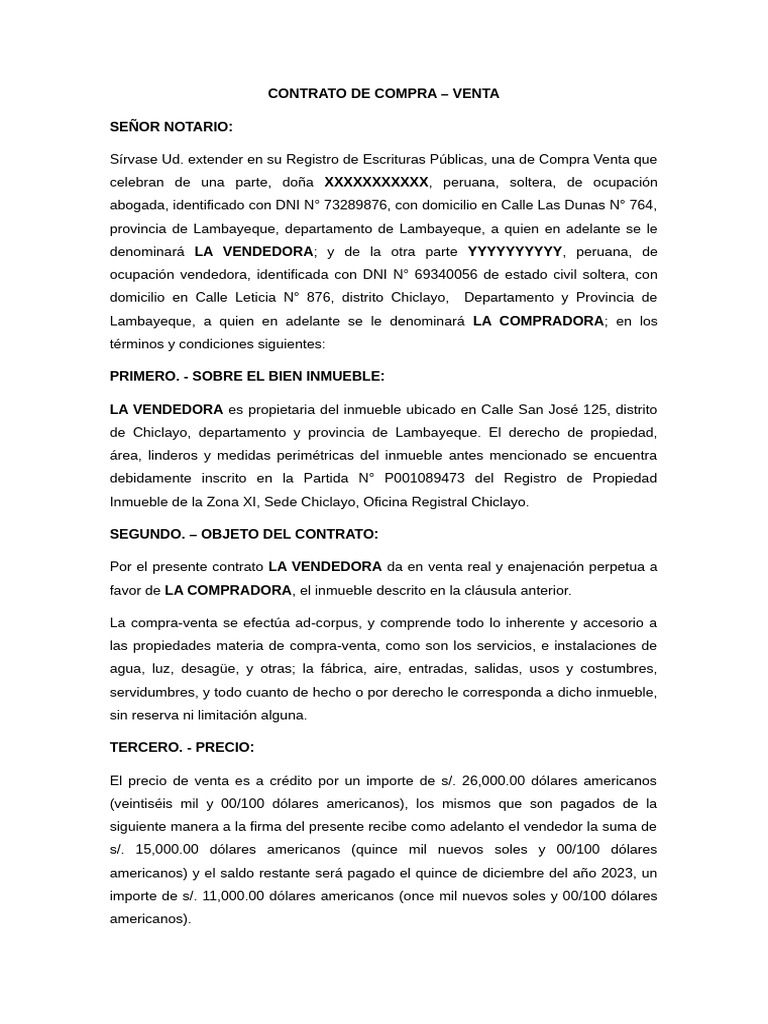 CONTRATO DE COMPRA – VENTA

SEÑOR NOTARIO:

Sírvase Ud. extender en su Registro de Escrituras Públicas, una de Compra Venta que celebran de una parte, doña XXXXXXXXXXX, peruana, soltera, de ocupación abogada, identificado con DNI N° 73289876, con domicilio en Calle Las Dunas N° 764, provincia de Lambayeque, departamento de Lambayeque, a quien en adelante se le denominará LA VENDEDORA; y de la otra parte YYYYYYYYYY, peruana, de ocupación vendedora, identificada con DNI N° 69340056 de estado civil soltera, con domicilio en Calle Leticia N° 876, distrito Chiclayo, Departamento y Provincia de Lambayeque, a quien en adelante se le denominará LA COMPRADORA; en los términos y condiciones siguientes:

PRIMERO. - SOBRE EL BIEN INMUEBLE:

LA VENDEDORA es propietaria del inmueble ubicado en Calle San José 125, distrito de Chiclayo, departamento y provincia de Lambayeque. El derecho de propiedad, área, linderos y medidas perimétricas del inmueble antes mencionado se encuentra debidamente inscrito en la Partida N° P001089473 del Registro de Propiedad Inmueble de la Zona XI, Sede Chiclayo, Oficina Registral Chiclayo.

SEGUNDO. – OBJETO DEL CONTRATO:

Por el presente contrato LA VENDEDORA da en venta real y enajenación perpetua a favor de LA COMPRADORA, el inmueble descrito en la cláusula anterior.

La compra-venta se efectúa ad-corpus, y comprende todo lo inherente y accesorio a las propiedades materia de compra-venta, como son los servicios, e instalaciones de agua, luz, desagüe, y otras; la fábrica, aire, entradas, salidas, usos y costumbres, servidumbres, y todo cuanto de hecho o por derecho le corresponda a dicho inmueble, sin reserva ni limitación alguna.

TERCERO. - PRECIO:

El precio de venta es a crédito por un importe de s/. 26,000.00 dólares americanos (veintiséis mil y 00/100 dólares americanos), los mismos que son pagados de la siguiente manera a la firma del presente recibe como adelanto el vendedor la suma de s/. 15,000.00 dólares americanos (quince mil nuevos soles y 00/100 dólares americanos) y el saldo restante será pagado el quince de diciembre del año 2023, un importe de s/. 11,000.00 dólares americanos (once mil nuevos soles y 00/100 dólares americanos).